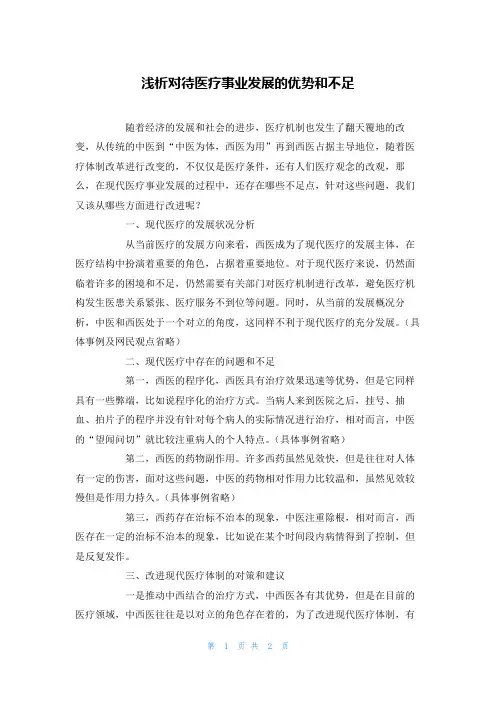 浅析对待医疗事业发展的优势和不足

随着经济的发展和社会的进步，医疗机制也发生了翻天覆地的改变，从传统的中医到“中医为体，西医为用”再到西医占据主导地位，随着医疗体制改革进行改变的，不仅仅是医疗条件，还有人们医疗观念的改观，那么，在现代医疗事业发展的过程中，还存在哪些不足点，针对这些问题，我们又该从哪些方面进行改进呢？

一、现代医疗的发展状况分析

从当前医疗的发展方向来看，西医成为了现代医疗的发展主体，在医疗结构中扮演着重要的角色，占据着重要地位。对于现代医疗来说，仍然面临着许多的困境和不足，仍然需要有关部门对医疗机制进行改革，避免医疗机构发生医患关系紧张、医疗服务不到位等问题。同时，从当前的发展概况分析，中医和西医处于一个对立的角度，这同样不利于现代医疗的充分发展。（具体事例及网民观点省略）

二、现代医疗中存在的问题和不足

第一，西医的程序化，西医具有治疗效果迅速等优势，但是它同样具有一些弊端，比如说程序化的治疗方式。当病人来到医院之后，挂号、抽血、拍片子的程序并没有针对每个病人的实际情况进行治疗，相对而言，中医的“望闻问切”就比较注重病人的个人特点。（具体事例省略）

第二，西医的药物副作用。许多西药虽然见效快，但是往往对人体有一定的伤害，面对这些问题，中医的药物相对作用力比较温和，虽然见效较慢但是作用力持久。（具体事例省略）

第三，西药存在治标不治本的现象，中医注重除根，相对而言，西医存在一定的治标不治本的现象，比如说在某个时间段内病情得到了控制，但是反复发作。

三、改进现代医疗体制的对策和建议

一是推动中西结合的治疗方式，中西医各有其优势，但是在目前的医疗领域，中西医往往是以对立的角色存在着的，为了改进现代医疗体制，有

第 1 页 共 2 页